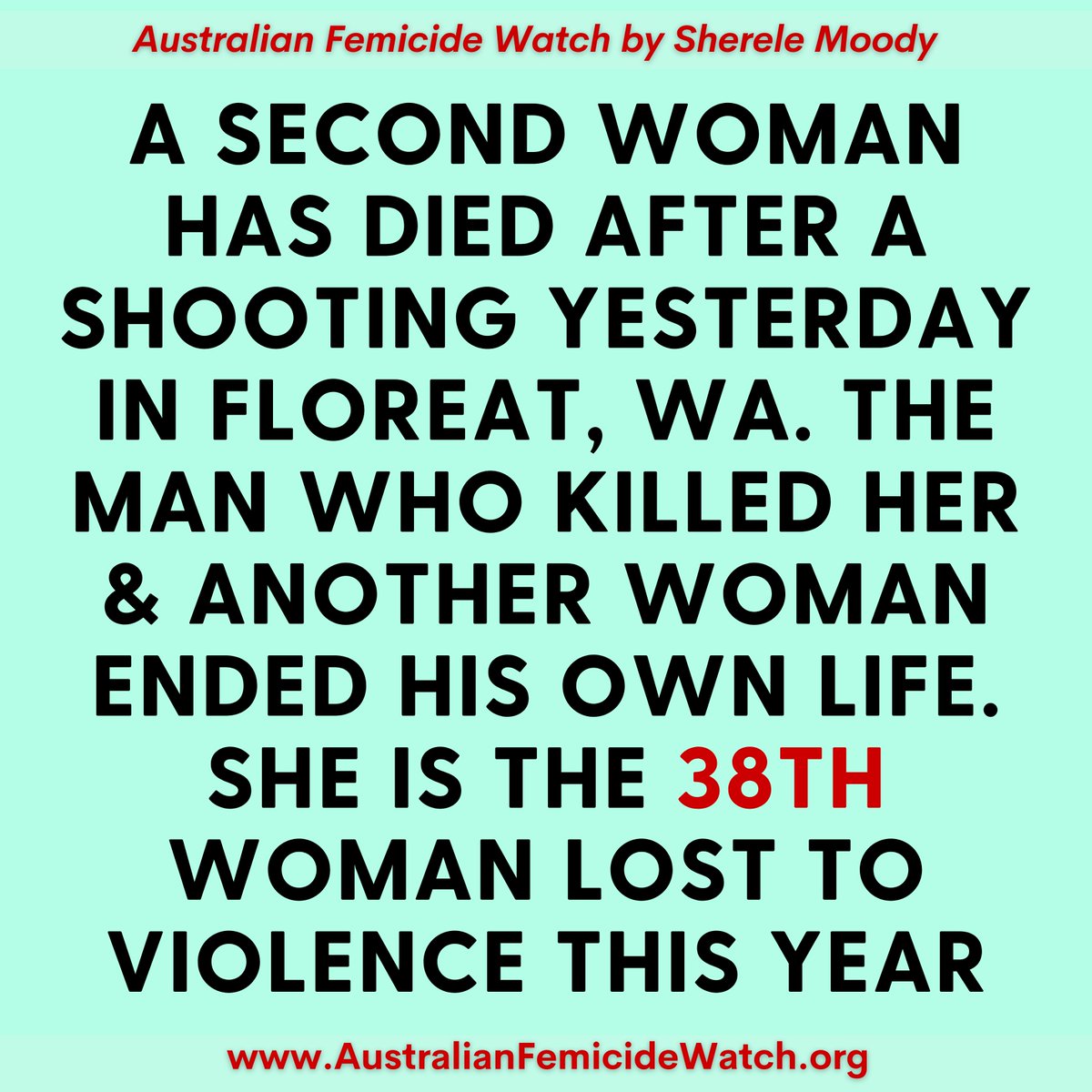 Australian Femicide Watch by Sherele Moody

A SECOND WOMAN HAS DIED AFTER A SHOOTING YESTERDAY IN FLOREAT, WA. THE MAN WHO KILLED HER & ANOTHER WOMAN ENDED HIS OWN LIFE. SHE IS THE 38TH WOMAN LOST TO VIOLENCE THIS YEAR

www.AustralianFemicideWatch.org